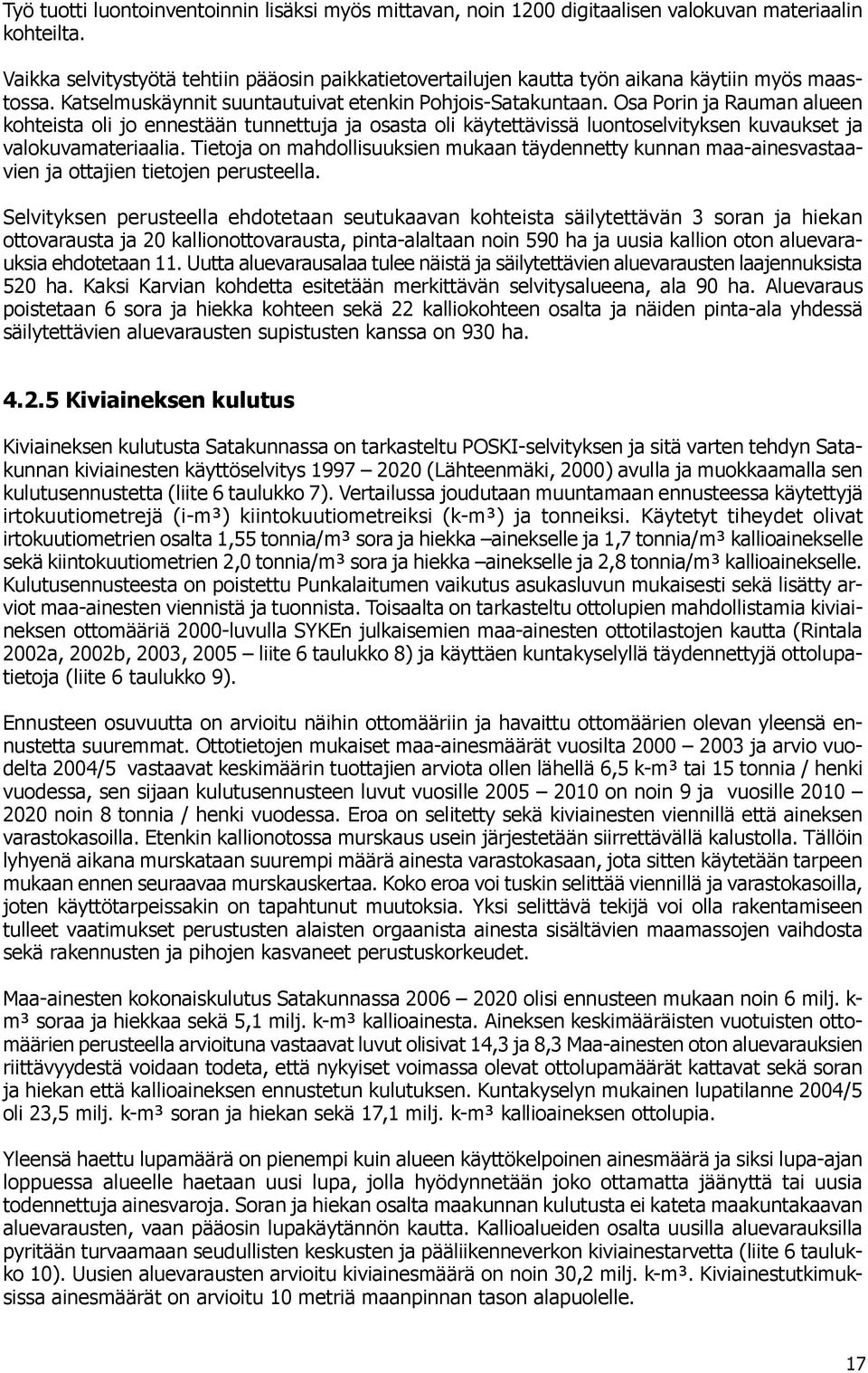 Työ tuotti luontoinventoinnin lisäksi myös mittavan, noin 1200 digitaalisen valokuvan materiaalin kohteilta.

Vaikka selvitystyötä tehtiin pääosin paikkatietovertailujen kautta työn aikana käytiin myös maastossa. Katselmuskäynnit suuntautuivat etenkin Pohjois-Satakuntaan. Osa Porin ja Rauman alueen kohteista oli jo ennestään tunnettuja ja osasta oli käytettävissä luontoselvityksen kuvaukset ja valokuvamateriaalia. Tietoja on mahdollisuuksien mukaan täydennetty kunnan maa-ainesvastaavien ja ottajien tietojen perusteella.

Selvityksen perusteella ehdotetaan seutukaavan kohteista säilytettävän 3 soran ja hiekan ottovarausta ja 20 kallionottovarausta, pinta-alaltaan noin 590 ha ja uusia kallion oton aluevarauksia ehdotetaan 11. Uutta aluevarausalaa tulee näistä ja säilytettävien aluevarausten laajennuksista 520 ha. Kaksi Karvian kohdetta esitetään merkittävän selvitysalueena, ala 90 ha. Aluevaraus poistetaan 6 sora ja hiekka kohteen sekä 22 kalliokohteen osalta ja näiden pinta-ala yhdessä säilytettävien aluevarausten supistusten kanssa on 930 ha.

4.2.5 Kiviaineksen kulutus

Kiviaineksen kulutusta Satakunnassa on tarkasteltu POSKI-selvityksen ja sitä varten tehdyn Satakunnan kiviainesten käyttöselvitys 1997 – 2020 (Lähteenmäki, 2000) avulla ja muokkaamalla sen kulutusennustetta (liite 6 taulukko 7). Vertailussa joudutaan muuntamaan ennusteessa käytettyjä irtokuutiometrejä (i-m³) kiintokuutiometreiksi (k-m³) ja tonneiksi. Käytetyt tiheydet olivat irtokuutiometrien osalta 1,55 tonnia/m³ sora ja hiekka –ainekselle ja 1,7 tonnia/m³ kallioainekselle sekä kiintokuutiometrien 2,0 tonnia/m³ sora ja hiekka –ainekselle ja 2,8 tonnia/m³ kallioainekselle. Kulutusennusteesta on poistettu Punkalaitumen vaikutus asukasluvun mukaisesti sekä lisätty arviot maa-ainesten viennistä ja tuonnista. Toisaalta on tarkasteltu ottolupien mahdollistamia kiviaineksen ottomääriä 2000-luvulla SYKEn julkaisemien maa-ainesten ottotilastojen kautta (Rintala 2002a, 2002b, 2003, 2005 – liite 6 taulukko 8) ja käyttäen kuntakyselyllä täydennettyjä ottolupatietoja (liite 6 taulukko 9).

Ennusteen osuvuutta on arvioitu näihin ottomääriin ja havaittu ottomäärien olevan yleensä ennustetta suuremmat. Ottotietojen mukaiset maa-ainesmäärät vuosilta 2000 – 2003 ja arvio vuodelta 2004/5 vastaavat keskimäärin tuottajien arviota ollen lähellä 6,5 k-m³ tai 15 tonnia / henki vuodessa, sen sijaan kulutusennusteen luvut vuosille 2005 – 2010 on noin 9 ja vuosille 2010 – 2020 noin 8 tonnia / henki vuodessa. Eroa on selitetty sekä kiviainesten viennillä että aineksen varastokasoilla. Etenkin kallionotossa murskaus usein järjestetään siirrettävällä kalustolla. Tällöin lyhyenä aikana murskataan suurempi määrä ainesta varastokasaan, jota sitten käytetään tarpeen mukaan ennen seuraavaa murskauskertaa. Koko eroa voi tuskin selittää viennillä ja varastokasoilla, joten käyttötarpeissakin on tapahtunut muutoksia. Yksi selittävä tekijä voi olla rakentamiseen tulleet vaatimukset perustusten alaisten orgaanista ainesta sisältävien maamassojen vaihdosta sekä rakennusten ja pihojen kasvaneet perustuskorkeudet.

Maa-ainesten kokonaiskulutus Satakunnassa 2006 – 2020 olisi ennusteen mukaan noin 6 milj. k-m³ soraa ja hiekkaa sekä 5,1 milj. k-m³ kallioainesta. Aineksen keskimääräisten vuotuisten ottomäärien perusteella arvioituna vastaavat luvut olisivat 14,3 ja 8,3 Maa-ainesten oton aluevarauksien riittävyydestä voidaan todeta, että nykyiset voimassa olevat ottolupamäärät kattavat sekä soran ja hiekan että kallioaineksen ennustetun kulutuksen. Kuntakyselyn mukainen lupatilanne 2004/5 oli 23,5 milj. k-m³ soran ja hiekan sekä 17,1 milj. k-m³ kallioaineksen ottolupia.

Yleensä haettu lupamäärä on pienempi kuin alueen käyttökelpoinen ainesmäärä ja siksi lupa-ajan loppuessa alueelle haetaan uusi lupa, jolla hyödynnetään joko ottamatta jäänyttä tai uusia todennettuja ainesvaroja. Soran ja hiekan osalta maakunnan kulutusta ei kateta maakuntakaavan aluevarausten, vaan pääosin lupakäytännön kautta. Kallioalueiden osalta uusilla aluevarauksilla pyritään turvaamaan seudullisten keskusten ja pääliikenneverkon kiviainestarvetta (liite 6 taulukko 10). Uusien aluevarausten arvioitu kiviainesmäärä on noin 30,2 milj. k-m³. Kiviainestutkimuksissa ainesmäärät on arvioitu 10 metriä maanpinnan tason alapuolelle.

17